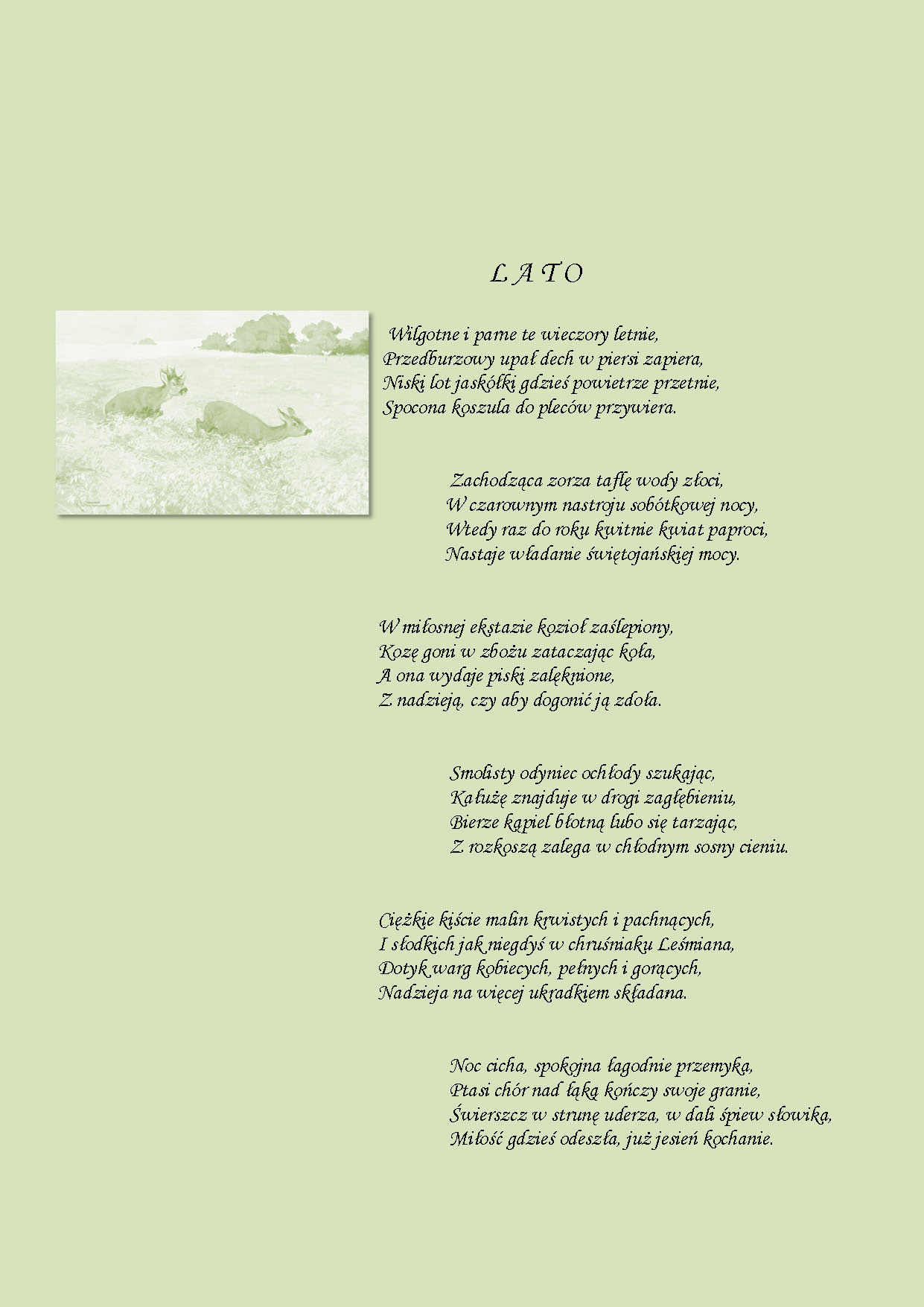 L A T O

Wilgotne i parne te wieczory letnie,
Przedburzowy upał dech w piersi zapiera,
Niski lot jaskółki gdzieś powietrze przetnie,
Spocona koszula do pleców przywiera.

Zachodząca zorza taflę wody złoci,
W czarownym nastroju sobótkowej nocy,
Wtedy raz do roku kwitnie kwiat paproci,
Nastaje władanie świętojańskiej mocy.

W miłosnej ekstazie kozioł zaślepiony,
Kozę goni w zbożu zataczając koła,
A ona wydaje piski zalęknione,
Z nadzieją, czy aby dogonić ją zdoła.

Smolisty odyniec ochłody szukając,
Kałużę znajduje w drogi zagłębieniu,
Bierze kąpiel błotną lubo się tarzając,
Z rozkoszą zalega w chłodnym sosny cieniu.

Ciężkie kiście malin krwistych i pachnących,
I słodkich jak niegdyś w chruśniaku Leśmiana,
Dotyk warg kobiecych, pełnych i gorących,
Nadzieja na więcej ukradkiem składana.

Noc cicha, spokojna łagodnie przemyka,
Ptasi chór nad łąką kończy swoje granie,
Świerszcz w strunę uderza, w dali śpiew słowika,
Miłość gdzieś odeszła, już jesień kochanie.